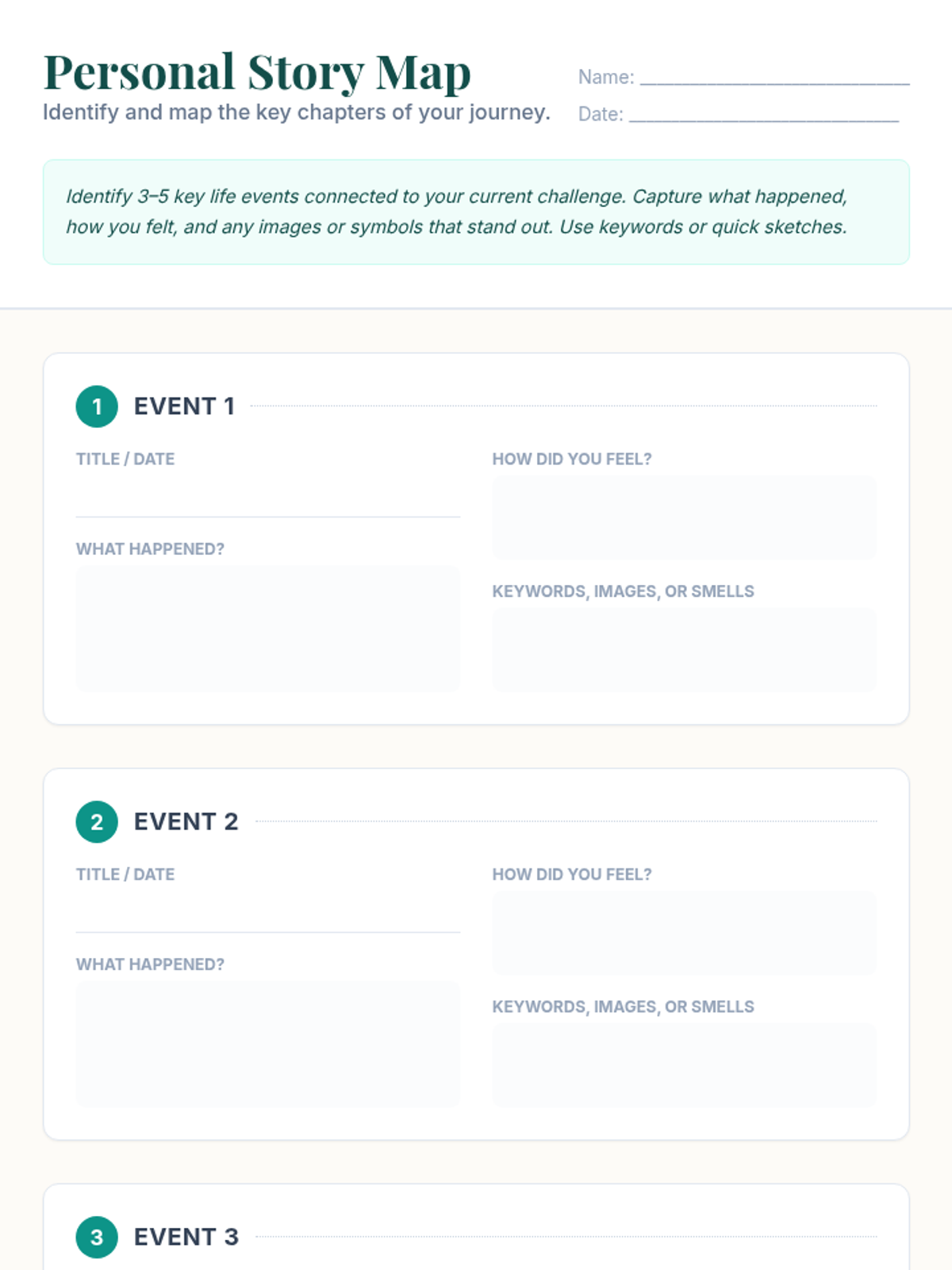 Personal Story Map
Identify and map the key chapters of your journey.

Name: ____
Date: ____

Identify 3–5 key life events connected to your current challenge. Capture what happened, how you felt, and any images or symbols that stand out. Use keywords or quick sketches.

1 EVENT 1

TITLE / DATE

WHAT HAPPENED?

HOW DID YOU FEEL?

KEYWORDS, IMAGES, OR SMELLS

2 EVENT 2

TITLE / DATE

WHAT HAPPENED?

HOW DID YOU FEEL?

KEYWORDS, IMAGES, OR SMELLS

3 EVENT 3